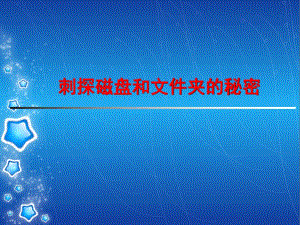 刺探磁盘和文件夹的秘密